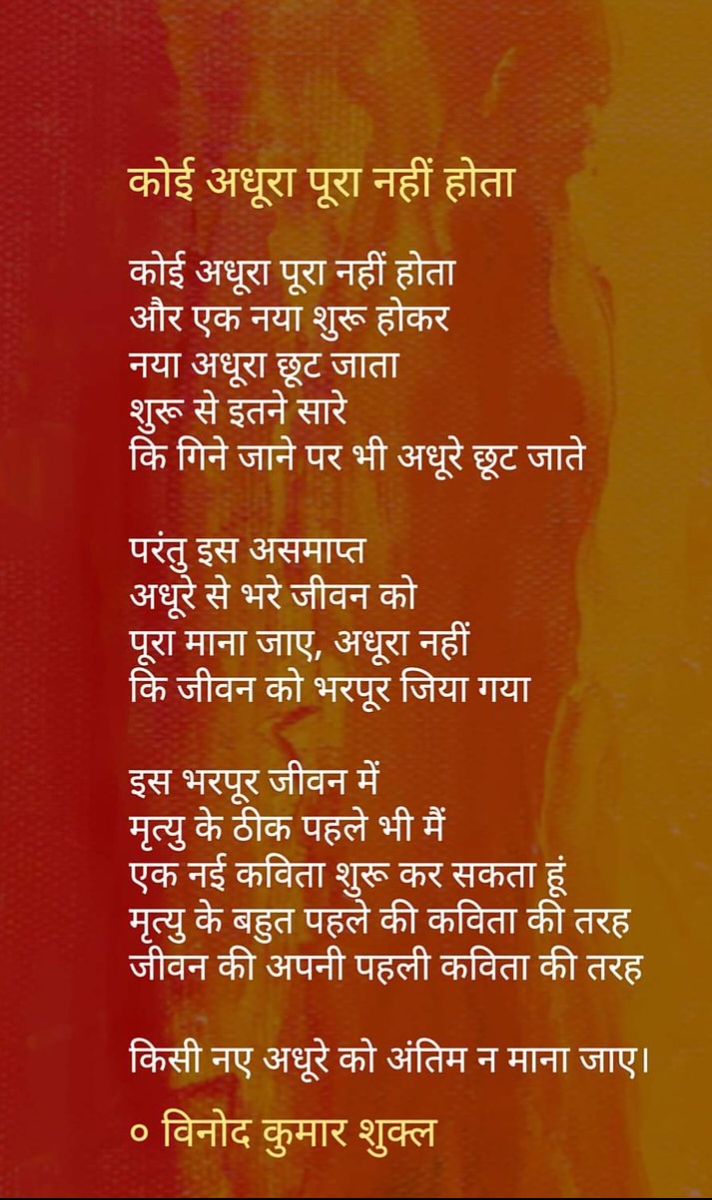 कोई अधूरा पूरा नहीं होता

कोई अधूरा पूरा नहीं होता
और एक नया शुरू होकर
नया अधूरा छूट जाता
शुरू से इतने सारे
कि गिने जाने पर भी अधूरे छूट जाते

परंतु इस असमाप्त
अधूरे से भरे जीवन को
पूरा माना जाए, अधूरा नहीं
कि जीवन को भरपूर जिया गया

इस भरपूर जीवन में
मृत्यु के ठीक पहले भी मैं
एक नई कविता शुरू कर सकता हूं
मृत्यु के बहुत पहले की कविता की तरह
जीवन की अपनी पहली कविता की तरह

किसी नए अधूरे को अंतिम न माना जाए।

० विनोद कुमार शुक्ल